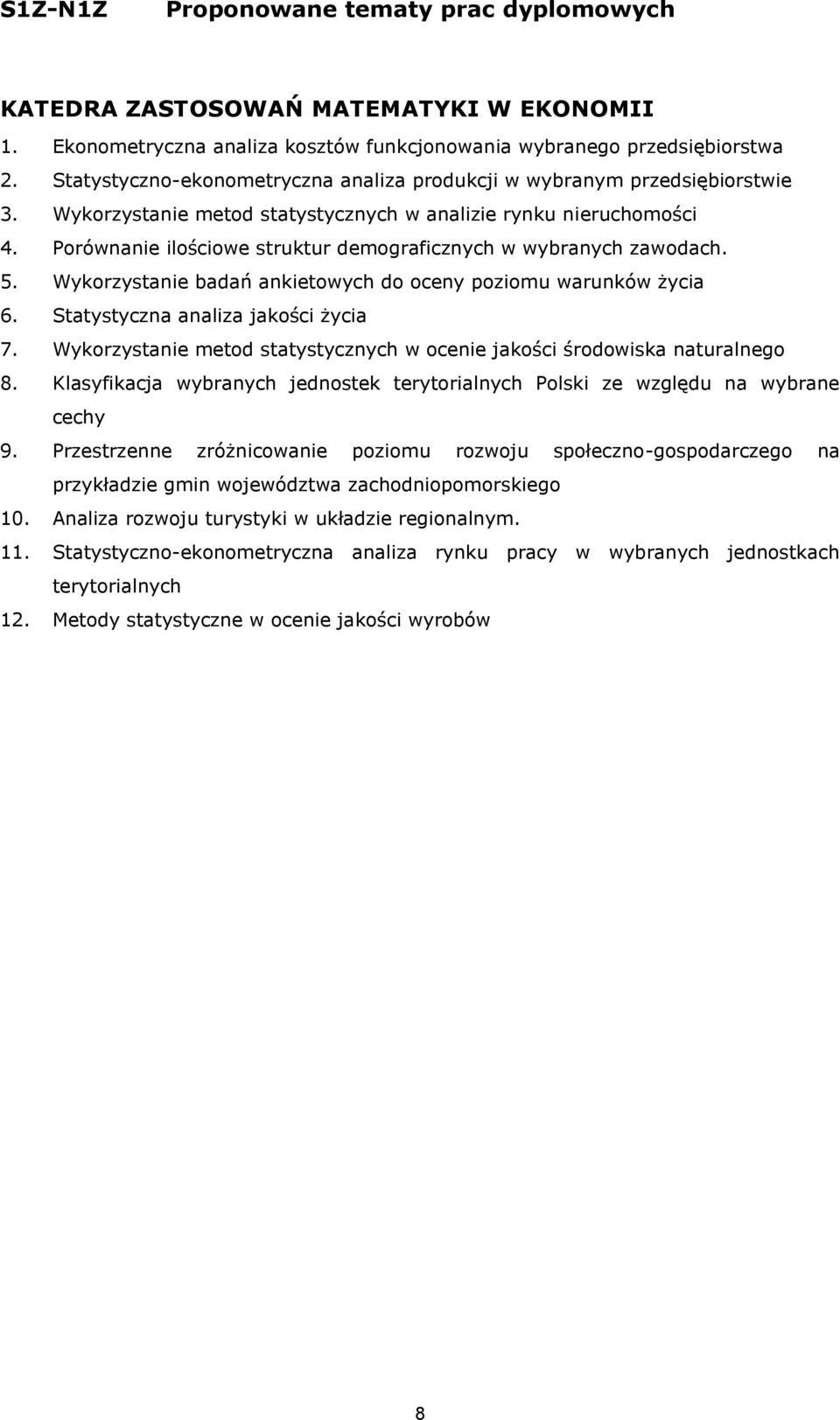 S1Z-N1Z Proponowane tematy prac dyplomowych

KATEDRA ZASTOSOWAŃ MATEMATYKI W EKONOMII

1. Ekonometryczna analiza kosztów funkcjonowania wybranego przedsiębiorstwa
2. Statystyczno-ekonometryczna analiza produkcji w wybranym przedsiębiorstwie
3. Wykorzystanie metod statystycznych w analizie rynku nieruchomości
4. Porównanie ilościowe struktur demograficznych w wybranych zawodach.
5. Wykorzystanie badań ankietowych do oceny poziomu warunków życia
6. Statystyczna analiza jakości życia
7. Wykorzystanie metod statystycznych w ocenie jakości środowiska naturalnego
8. Klasyfikacja wybranych jednostek terytorialnych Polski ze względu na wybrane cechy
9. Przestrzenne zróżnicowanie poziomu rozwoju społeczno-gospodarczego na przykładzie gmin województwa zachodniopomorskiego
10. Analiza rozwoju turystyki w układzie regionalnym.
11. Statystyczno-ekonometryczna analiza rynku pracy w wybranych jednostkach terytorialnych
12. Metody statystyczne w ocenie jakości wyrobów

8